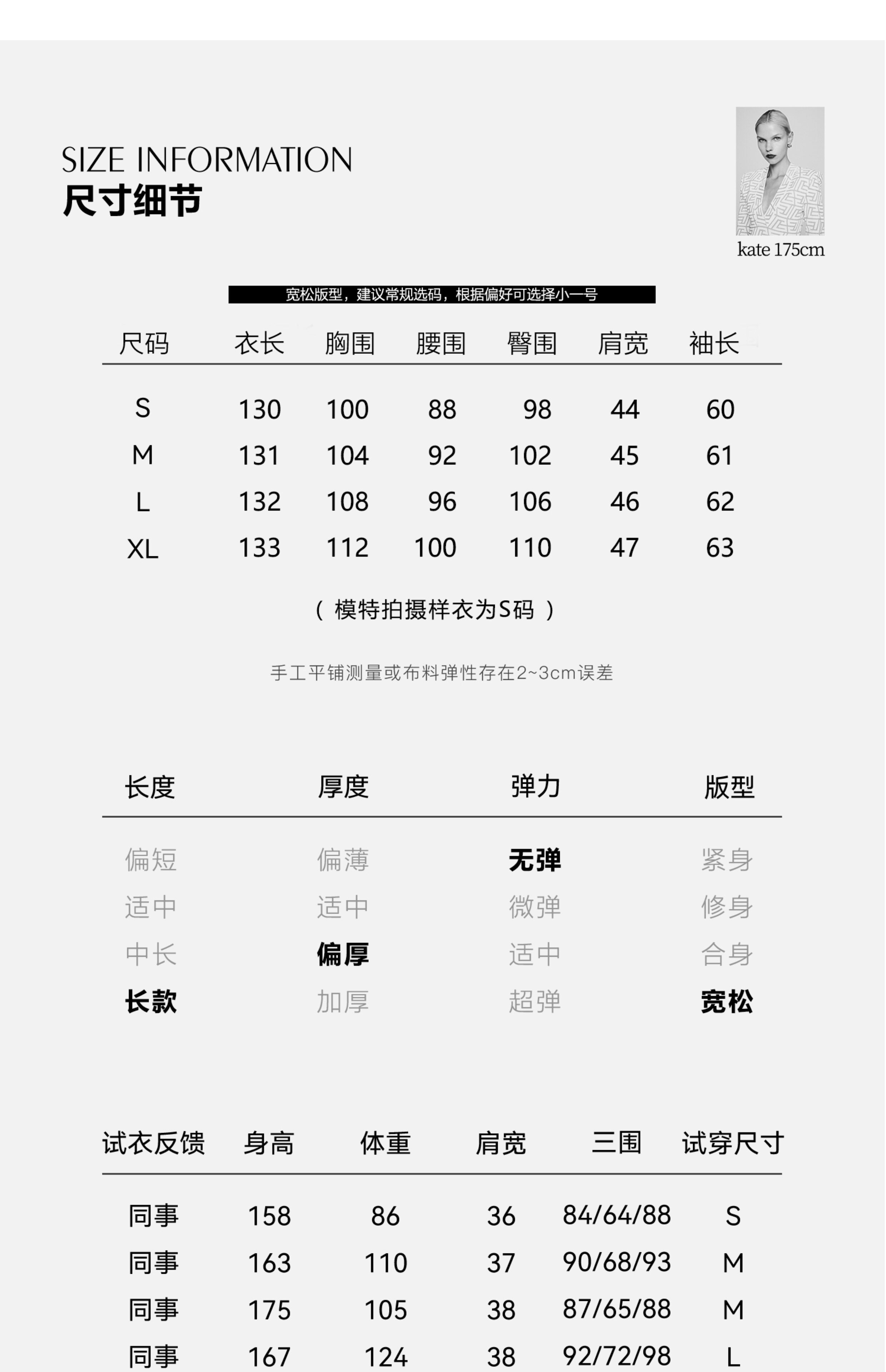 SIZE INFORMATION
尺寸细节

kate 175cm

宽松版型，建议常规选码，根据偏好可选择小一号

| 尺码 | 衣长 | 胸围 | 腰围 | 臀围 | 肩宽 | 袖长 |
|---|---|---|---|---|---|---|
| S | 130 | 100 | 88 | 98 | 44 | 60 |
| M | 131 | 104 | 92 | 102 | 45 | 61 |
| L | 132 | 108 | 96 | 106 | 46 | 62 |
| XL | 133 | 112 | 100 | 110 | 47 | 63 |

（模特拍摄样衣为S码）

手工平铺测量或布料弹性存在2~3cm误差

| 长度 | 厚度 | 弹力 | 版型 |
|---|---|---|---|
| 偏短 | 偏薄 | 无弹 | 紧身 |
| 适中 | 适中 | 微弹 | 修身 |
| 中长 | 偏厚 | 适中 | 合身 |
| 长款 | 加厚 | 超弹 | 宽松 |

| 试衣反馈 | 身高 | 体重 | 肩宽 | 三围 | 试穿尺寸 |
|---|---|---|---|---|---|
| 同事 | 158 | 86 | 36 | 84/64/88 | S |
| 同事 | 163 | 110 | 37 | 90/68/93 | M |
| 同事 | 175 | 105 | 38 | 87/65/88 | M |
| 同事 | 167 | 124 | 38 | 92/72/98 | L |